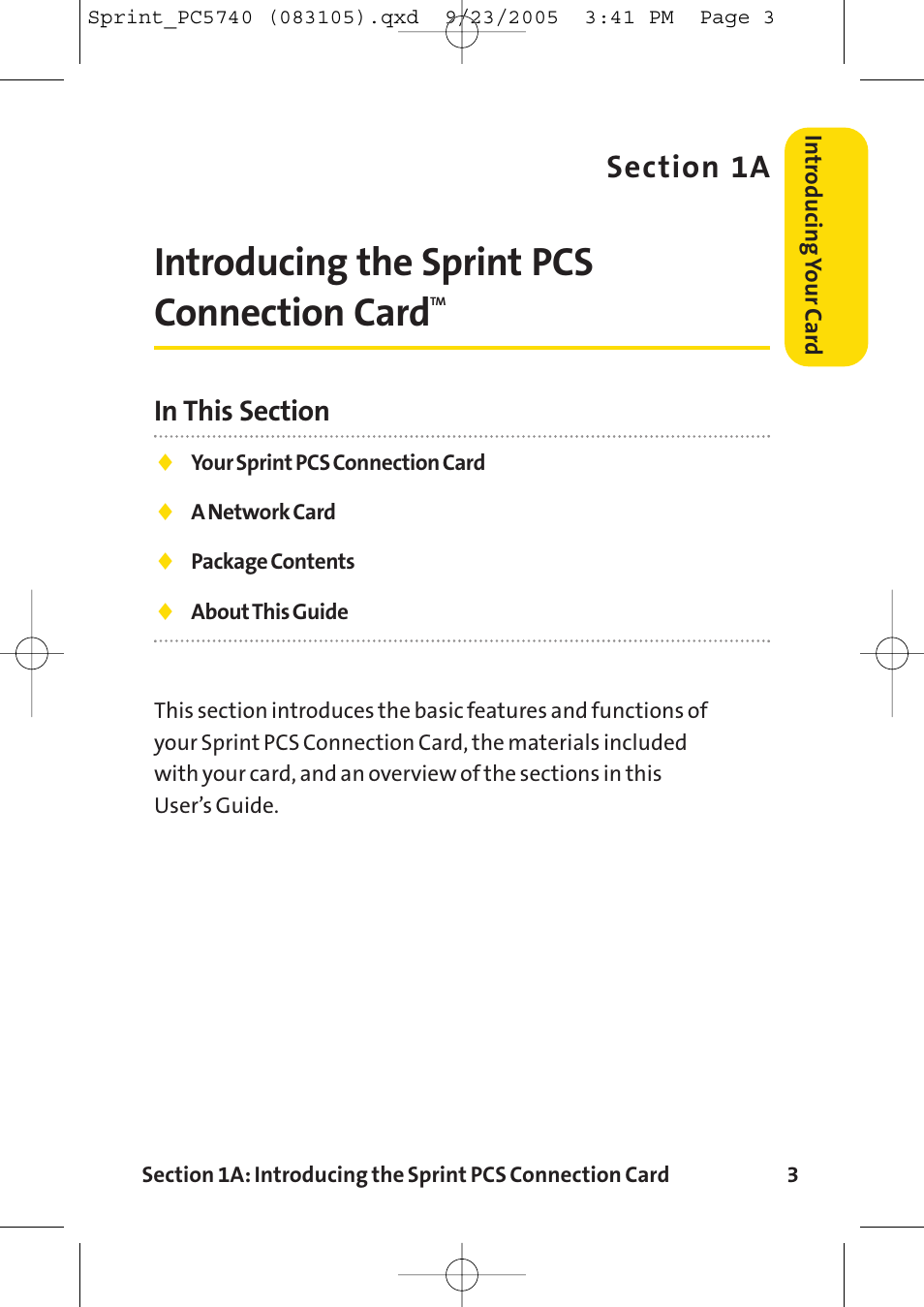 Sprint_PC5740 (083105).qxd 9/23/2005 3:41 PM Page 3

Section 1A

Introducing Your Card

Introducing the Sprint PCS Connection Card™

In This Section

◆ Your Sprint PCS Connection Card

◆ A Network Card

◆ Package Contents

◆ About This Guide

This section introduces the basic features and functions of your Sprint PCS Connection Card, the materials included with your card, and an overview of the sections in this User's Guide.

Section 1A: Introducing the Sprint PCS Connection Card 3